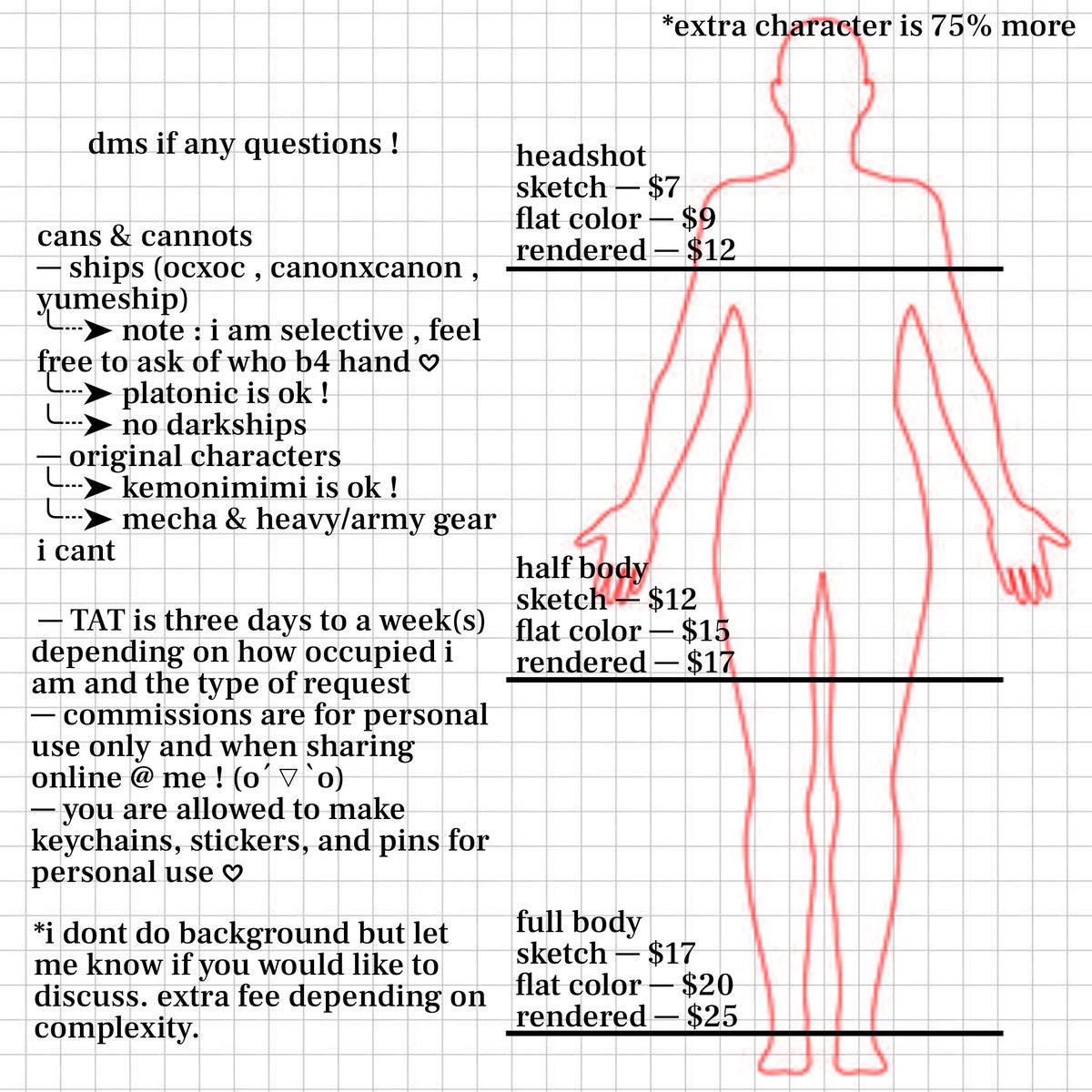 *extra character is 75% more

dms if any questions !

cans & cannots
— ships (ocxoc , canonxcanon , yumeship)
╰┈➤ note : i am selective , feel free to ask of who b4 hand ♡
╰┈➤ platonic is ok !
╰┈➤ no darkships
— original characters
╰┈➤ kemonimimi is ok !
╰┈➤ mecha & heavy/army gear i cant

— TAT is three days to a week(s) depending on how occupied i am and the type of request
— commissions are for personal use only and when sharing online @ me ! (o´▽`o)
— you are allowed to make keychains, stickers, and pins for personal use ♡

*i dont do background but let me know if you would like to discuss. extra fee depending on complexity.

headshot
sketch — $7
flat color — $9
rendered — $12

half body
sketch — $12
flat color — $15
rendered — $17

full body
sketch — $17
flat color — $20
rendered — $25